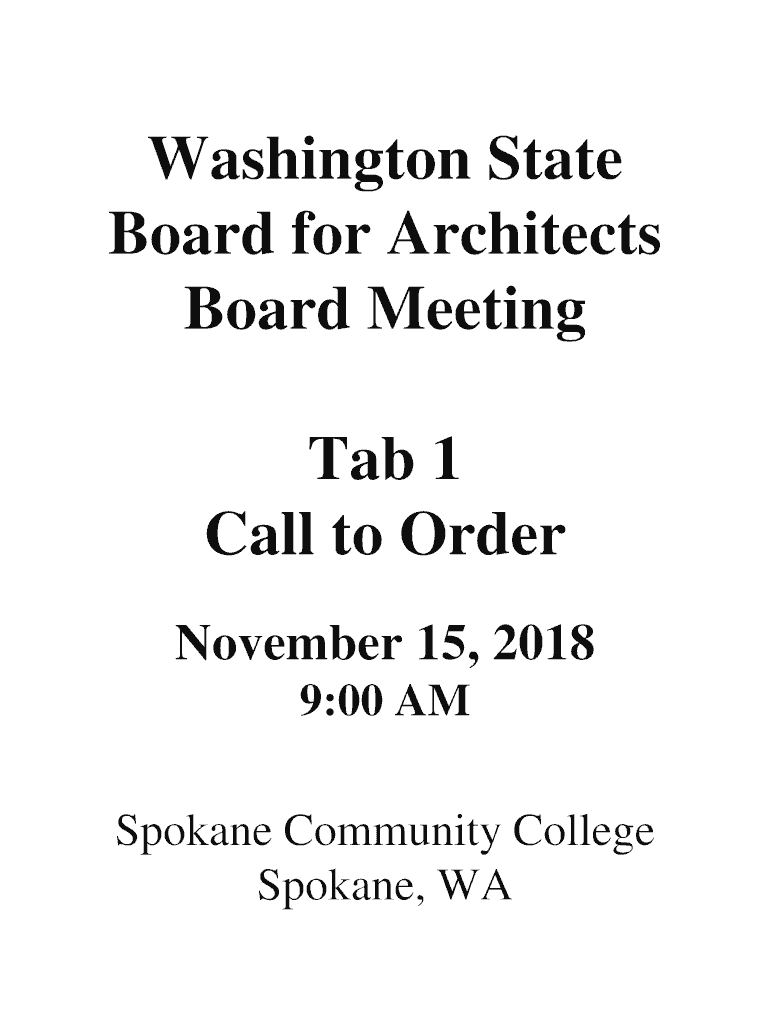 Washington State
Board for Architects
Board Meeting

Tab 1
Call to Order

November 15, 2018
9:00 AM

Spokane Community College
Spokane, WA